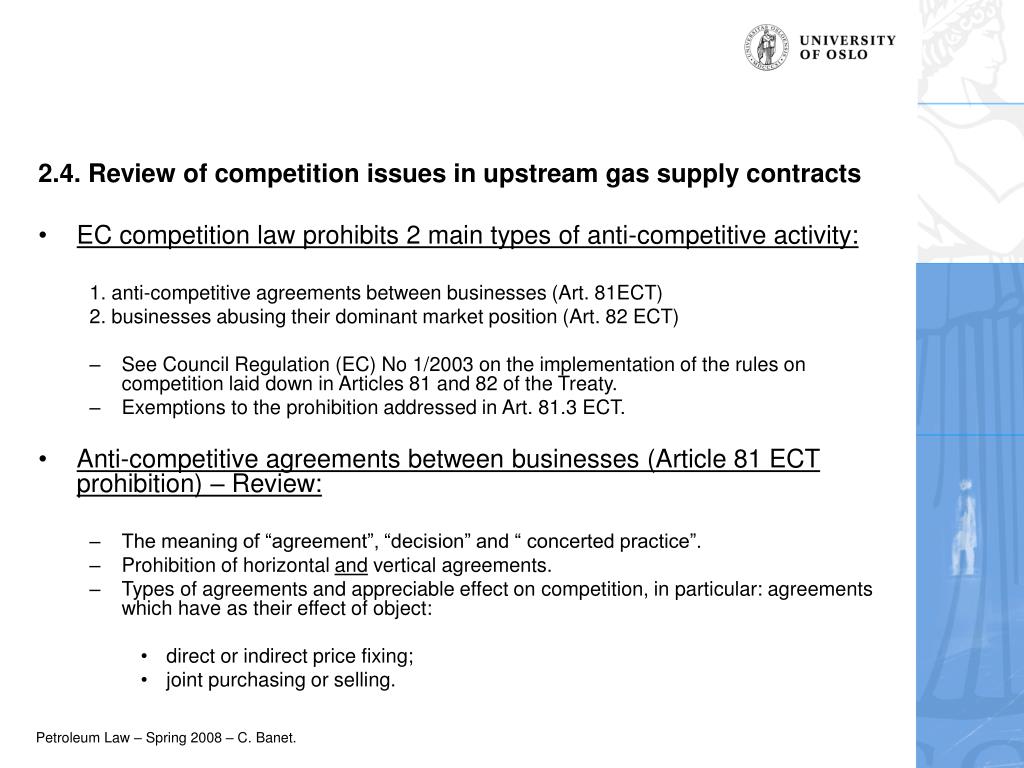 UNIVERSITY OF OSLO

2.4. Review of competition issues in upstream gas supply contracts

• EC competition law prohibits 2 main types of anti-competitive activity:

1. anti-competitive agreements between businesses (Art. 81ECT)
2. businesses abusing their dominant market position (Art. 82 ECT)

– See Council Regulation (EC) No 1/2003 on the implementation of the rules on competition laid down in Articles 81 and 82 of the Treaty.
– Exemptions to the prohibition addressed in Art. 81.3 ECT.

• Anti-competitive agreements between businesses (Article 81 ECT prohibition) – Review:

– The meaning of “agreement”, “decision” and “ concerted practice”.
– Prohibition of horizontal and vertical agreements.
– Types of agreements and appreciable effect on competition, in particular: agreements which have as their effect of object:

• direct or indirect price fixing;
• joint purchasing or selling.

Petroleum Law – Spring 2008 – C. Banet.